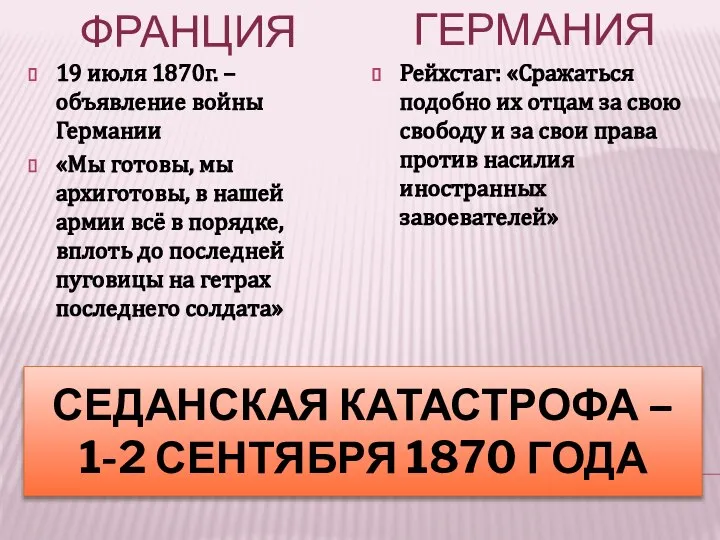 ФРАНЦИЯ

19 июля 1870г. – объявление войны Германии

«Мы готовы, мы архиготовы, в нашей армии всё в порядке, вплоть до последней пуговицы на гетрах последнего солдата»

ГЕРМАНИЯ

Рейхстаг: «Сражаться подобно их отцам за свою свободу и за свои права против насилия иностранных завоевателей»

СЕДАНСКАЯ КАТАСТРОФА – 1-2 СЕНТЯБРЯ 1870 ГОДА